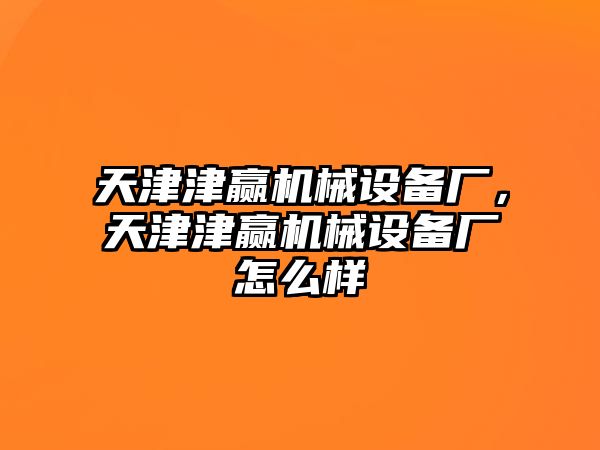 天津津赢机械设备厂，天津津赢机械设备厂怎么样